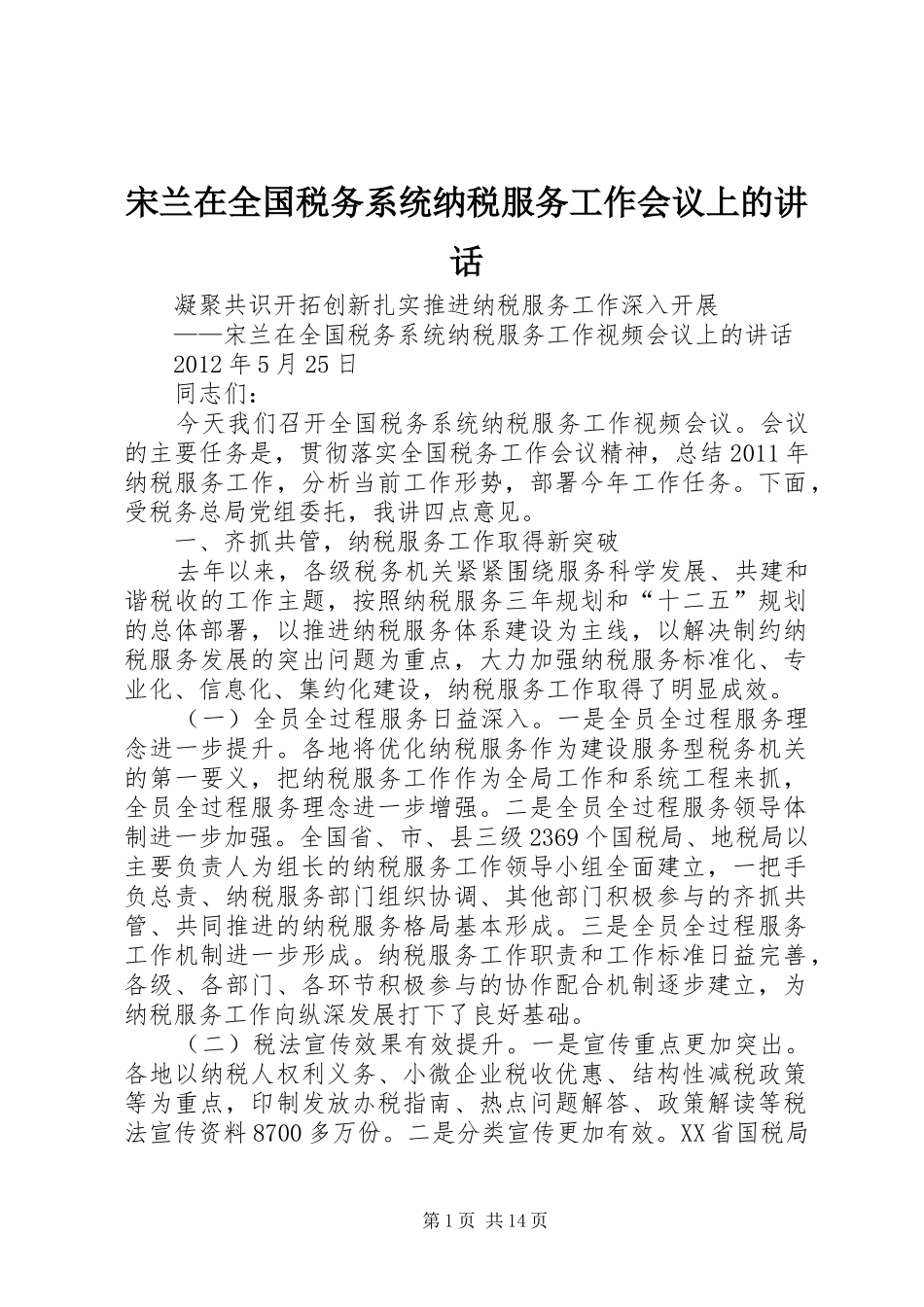 宋兰在全国税务系统纳税服务工作会议上的讲话

凝聚共识开拓创新扎实推进纳税服务工作深入开展

——宋兰在全国税务系统纳税服务工作视频会议上的讲话

2012年5月25日

同志们：

今天我们召开全国税务系统纳税服务工作视频会议。会议的主要任务是，贯彻落实全国税务工作会议精神，总结2011年纳税服务工作，分析当前工作形势，部署今年工作任务。下面，受税务总局党组委托，我讲四点意见。

一、齐抓共管，纳税服务工作取得新突破

去年以来，各级税务机关紧紧围绕服务科学发展、共建和谐税收的工作主题，按照纳税服务三年规划和“十二五”规划的总体部署，以推进纳税服务体系建设为主线，以解决制约纳税服务发展的突出问题为重点，大力加强纳税服务标准化、专业化、信息化、集约化建设，纳税服务工作取得了明显成效。

（一）全员全过程服务日益深入。一是全员全过程服务理念进一步提升。各地将优化纳税服务作为建设服务型税务机关的第一要义，把纳税服务工作作为全局工作和系统工程来抓，全员全过程服务理念进一步增强。二是全员全过程服务领导体制进一步加强。全国省、市、县三级2369个国税局、地税局以主要负责人为组长的纳税服务工作领导小组全面建立，一把手负总责、纳税服务部门组织协调、其他部门积极参与的齐抓共管、共同推进的纳税服务格局基本形成。三是全员全过程服务工作机制进一步形成。纳税服务工作职责和工作标准日益完善，各级、各部门、各环节积极参与的协作配合机制逐步建立，为纳税服务工作向纵深发展打下了良好基础。

（二）税法宣传效果有效提升。一是宣传重点更加突出。各地以纳税人权利义务、小微企业税收优惠、结构性减税政策等为重点，印制发放办税指南、热点问题解答、政策解读等税法宣传资料8700多万份。二是分类宣传更加有效。XX省国税局

第1页 共14页